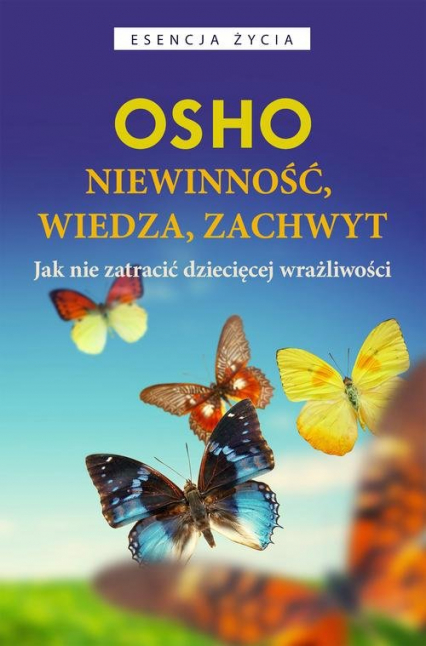 ESENCJA ŻYCIA

OSHO
NIEWINNOŚĆ, WIEDZA, ZACHWYT

Jak nie zatracić dziecięcej wrażliwości